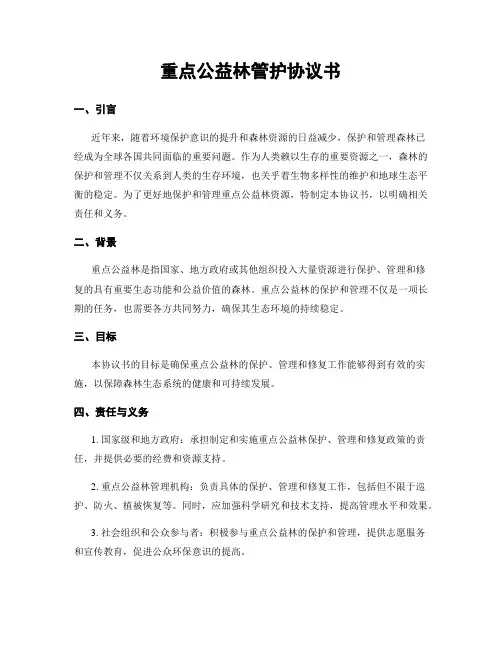 重点公益林管护协议书

一、引言

近年来，随着环境保护意识的提升和森林资源的日益减少，保护和管理森林已经成为全球各国共同面临的重要问题。作为人类赖以生存的重要资源之一，森林的保护和管理不仅关系到人类的生存环境，也关乎着生物多样性的维护和地球生态平衡的稳定。为了更好地保护和管理重点公益林资源，特制定本协议书，以明确相关责任和义务。

二、背景

重点公益林是指国家、地方政府或其他组织投入大量资源进行保护、管理和修复的具有重要生态功能和公益价值的森林。重点公益林的保护和管理不仅是一项长期的任务，也需要各方共同努力，确保其生态环境的持续稳定。

三、目标

本协议书的目标是确保重点公益林的保护、管理和修复工作能够得到有效的实施，以保障森林生态系统的健康和可持续发展。

四、责任与义务

1. 国家级和地方政府：承担制定和实施重点公益林保护、管理和修复政策的责任，并提供必要的经费和资源支持。

2. 重点公益林管理机构：负责具体的保护、管理和修复工作，包括但不限于巡护、防火、植被恢复等。同时，应加强科学研究和技术支持，提高管理水平和效果。

3. 社会组织和公众参与者：积极参与重点公益林的保护和管理，提供志愿服务和宣传教育，促进公众环保意识的提高。